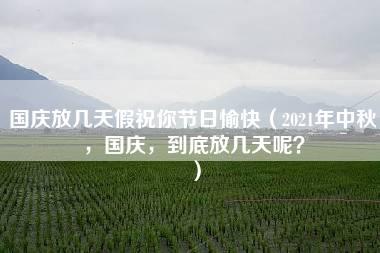 国庆放几天假祝你节日愉快（2021年中秋，国庆，到底放几天呢？）